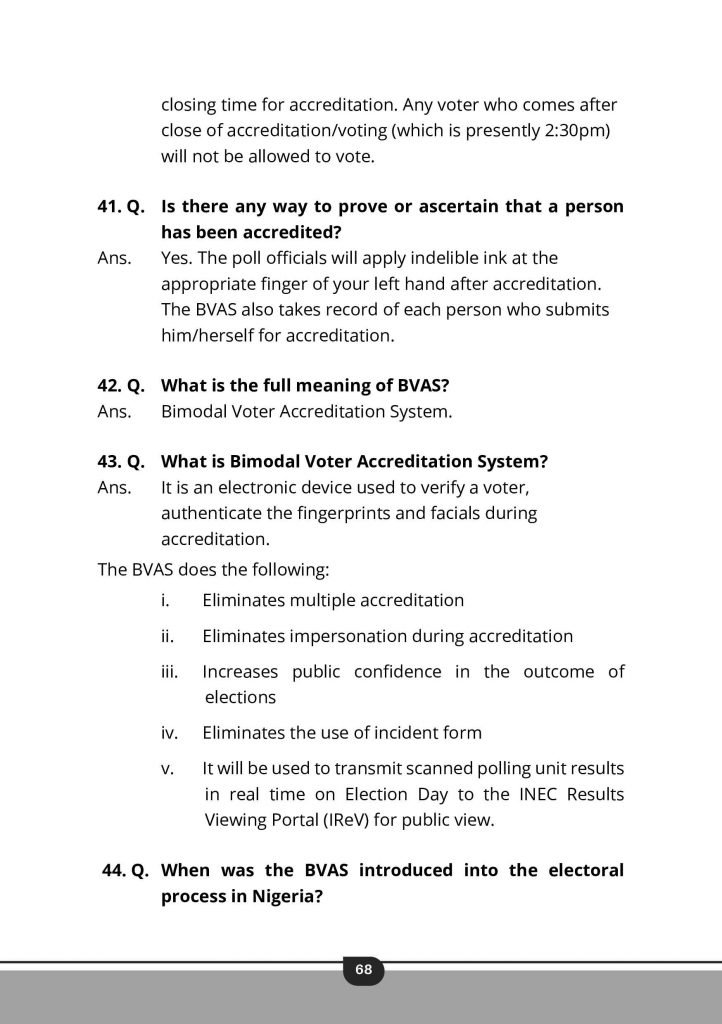 closing time for accreditation. Any voter who comes after close of accreditation/voting (which is presently 2:30pm) will not be allowed to vote.

41. Q. Is there any way to prove or ascertain that a person has been accredited?
Ans. Yes. The poll officials will apply indelible ink at the appropriate finger of your left hand after accreditation. The BVAS also takes record of each person who submits him/herself for accreditation.

42. Q. What is the full meaning of BVAS?
Ans. Bimodal Voter Accreditation System.

43. Q. What is Bimodal Voter Accreditation System?
Ans. It is an electronic device used to verify a voter, authenticate the fingerprints and facials during accreditation.

The BVAS does the following:

i. Eliminates multiple accreditation

ii. Eliminates impersonation during accreditation

iii. Increases public confidence in the outcome of elections

iv. Eliminates the use of incident form

v. It will be used to transmit scanned polling unit results in real time on Election Day to the INEC Results Viewing Portal (IReV) for public view.

44. Q. When was the BVAS introduced into the electoral process in Nigeria?

68